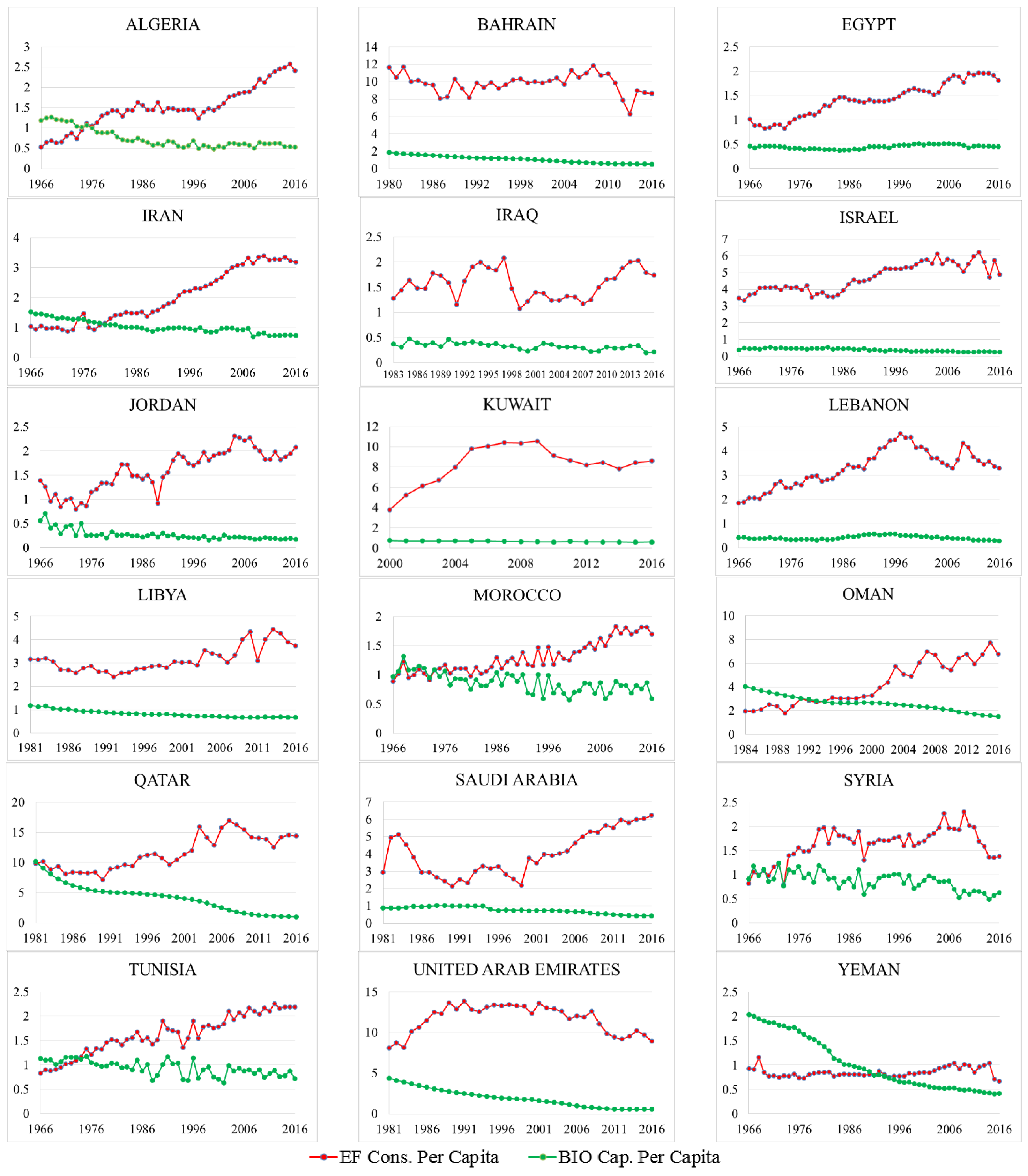 ALGERIA
3
2.5
2
1.5
1
0.5
0
1966 1976 1986 1996 2006 2016

BAHRAIN
14
12
10
8
6
4
2
0
1980 1986 1992 1998 2004 2010 2016

EGYPT
2.5
2
1.5
1
0.5
0
1966 1976 1986 1996 2006 2016

IRAN
4
3
2
1
0
1966 1976 1986 1996 2006 2016

IRAQ
2.5
2
1.5
1
0.5
0
1983 1986 1989 1992 1995 1998 2001 2004 2007 2010 2013 2016

ISRAEL
7
6
5
4
3
2
1
0
1966 1976 1986 1996 2006 2016

JORDAN
2.5
2
1.5
1
0.5
0
1966 1976 1986 1996 2006 2016

KUWAIT
12
10
8
6
4
2
0
2000 2004 2008 2012 2016

LEBANON
5
4
3
2
1
0
1966 1976 1986 1996 2006 2016

LIBYA
5
4
3
2
1
0
1981 1986 1991 1996 2001 2006 2011 2016

MOROCCO
2
1.5
1
0.5
0
1966 1976 1986 1996 2006 2016

OMAN
10
8
6
4
2
0
1984 1988 1992 1996 2000 2004 2008 2012 2016

QATAR
20
15
10
5
0
1981 1986 1991 1996 2001 2006 2011 2016

SAUDI ARABIA
7
6
5
4
3
2
1
0
1981 1986 1991 1996 2001 2006 2011 2016

SYRIA
2.5
2
1.5
1
0.5
0
1966 1976 1986 1996 2006 2016

TUNISIA
2.5
2
1.5
1
0.5
0
1966 1976 1986 1996 2006 2016

UNITED ARAB EMIRATES
15
10
5
0
1981 1986 1991 1996 2001 2006 2011 2016

YEMAN
2.5
2
1.5
1
0.5
0
1966 1976 1986 1996 2006 2016

EF Cons. Per Capita BIO Cap. Per Capita